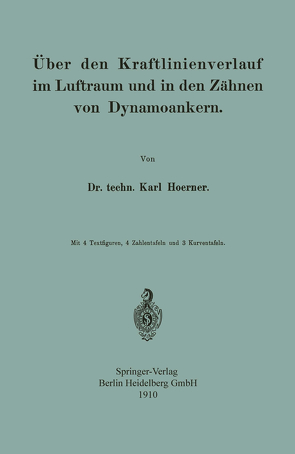 Über den Kraftlinienverlauf im Luftraum und in den Zähnen von Dynamoankern.

Von

Dr. techn. Karl Hoerner.

Mit 4 Textfiguren, 4 Zahlentafeln und 3 Kurventafeln.

S

Springer-Verlag
Berlin Heidelberg GmbH
1910